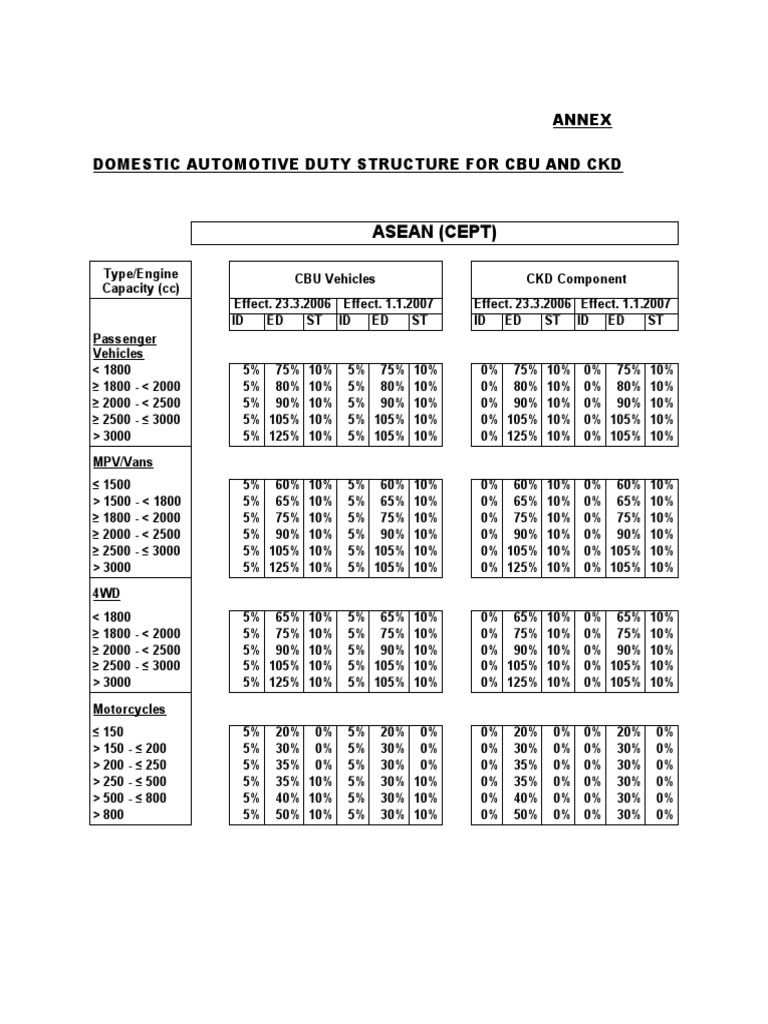 ANNEX

DOMESTIC AUTOMOTIVE DUTY STRUCTURE FOR CBU AND CKD

ASEAN (CEPT)

| Type/Engine Capacity (cc) | CBU Vehicles | | | | | | CKD Component | | | | | |
|---|---|---|---|---|---|---|---|---|---|---|---|---|
| | Effect. 23.3.2006 | | | Effect. 1.1.2007 | | | Effect. 23.3.2006 | | | Effect. 1.1.2007 | | |
| | ID | ED | ST | ID | ED | ST | ID | ED | ST | ID | ED | ST |
| Passenger Vehicles | | | | | | | | | | | | |
| < 1800 | 5% | 75% | 10% | 5% | 75% | 10% | 0% | 75% | 10% | 0% | 75% | 10% |
| ≥ 1800 - < 2000 | 5% | 80% | 10% | 5% | 80% | 10% | 0% | 80% | 10% | 0% | 80% | 10% |
| ≥ 2000 - < 2500 | 5% | 90% | 10% | 5% | 90% | 10% | 0% | 90% | 10% | 0% | 90% | 10% |
| ≥ 2500 - ≤ 3000 | 5% | 105% | 10% | 5% | 105% | 10% | 0% | 105% | 10% | 0% | 105% | 10% |
| > 3000 | 5% | 125% | 10% | 5% | 105% | 10% | 0% | 125% | 10% | 0% | 105% | 10% |
| MPV/Vans | | | | | | | | | | | | |
| ≤ 1500 | 5% | 60% | 10% | 5% | 60% | 10% | 0% | 60% | 10% | 0% | 60% | 10% |
| > 1500 - < 1800 | 5% | 65% | 10% | 5% | 65% | 10% | 0% | 65% | 10% | 0% | 65% | 10% |
| ≥ 1800 - < 2000 | 5% | 75% | 10% | 5% | 75% | 10% | 0% | 75% | 10% | 0% | 75% | 10% |
| ≥ 2000 - < 2500 | 5% | 90% | 10% | 5% | 90% | 10% | 0% | 90% | 10% | 0% | 90% | 10% |
| ≥ 2500 - ≤ 3000 | 5% | 105% | 10% | 5% | 105% | 10% | 0% | 105% | 10% | 0% | 105% | 10% |
| > 3000 | 5% | 125% | 10% | 5% | 105% | 10% | 0% | 125% | 10% | 0% | 105% | 10% |
| 4WD | | | | | | | | | | | | |
| < 1800 | 5% | 65% | 10% | 5% | 65% | 10% | 0% | 65% | 10% | 0% | 65% | 10% |
| ≥ 1800 - < 2000 | 5% | 75% | 10% | 5% | 75% | 10% | 0% | 75% | 10% | 0% | 75% | 10% |
| ≥ 2000 - < 2500 | 5% | 90% | 10% | 5% | 90% | 10% | 0% | 90% | 10% | 0% | 90% | 10% |
| ≥ 2500 - ≤ 3000 | 5% | 105% | 10% | 5% | 105% | 10% | 0% | 105% | 10% | 0% | 105% | 10% |
| > 3000 | 5% | 125% | 10% | 5% | 105% | 10% | 0% | 125% | 10% | 0% | 105% | 10% |
| Motorcycles | | | | | | | | | | | | |
| ≤ 150 | 5% | 20% | 0% | 5% | 20% | 0% | 0% | 20% | 0% | 0% | 20% | 0% |
| > 150 - ≤ 200 | 5% | 30% | 0% | 5% | 30% | 0% | 0% | 30% | 0% | 0% | 30% | 0% |
| > 200 - ≤ 250 | 5% | 35% | 0% | 5% | 30% | 0% | 0% | 35% | 0% | 0% | 30% | 0% |
| > 250 - ≤ 500 | 5% | 35% | 10% | 5% | 30% | 10% | 0% | 35% | 0% | 0% | 30% | 0% |
| > 500 - ≤ 800 | 5% | 40% | 10% | 5% | 30% | 10% | 0% | 40% | 0% | 0% | 30% | 0% |
| > 800 | 5% | 50% | 10% | 5% | 30% | 10% | 0% | 50% | 0% | 0% | 30% | 0% |